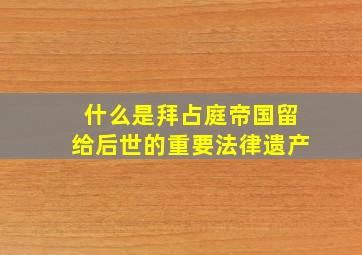 什么是拜占庭帝国留给后世的重要法律遗产